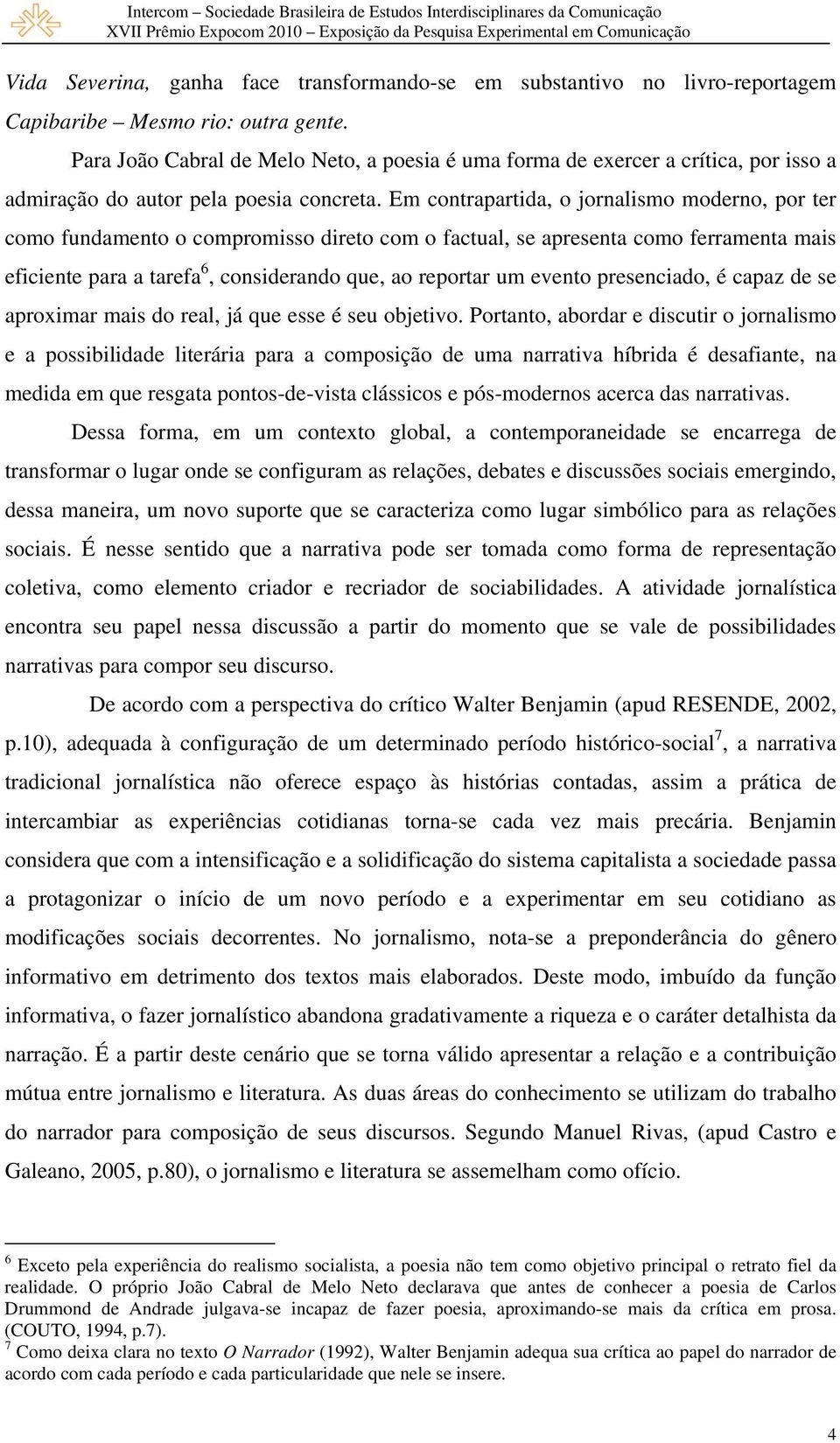 Intercom – Sociedade Brasileira de Estudos Interdisciplinares da Comunicação
XVII Prêmio Expocom 2010 – Exposição da Pesquisa Experimental em Comunicação

Vida Severina, ganha face transformando-se em substantivo no livro-reportagem Capibaribe – Mesmo rio: outra gente.

Para João Cabral de Melo Neto, a poesia é uma forma de exercer a crítica, por isso a admiração do autor pela poesia concreta. Em contrapartida, o jornalismo moderno, por ter como fundamento o compromisso direto com o factual, se apresenta como ferramenta mais eficiente para a tarefa$^6$, considerando que, ao reportar um evento presenciado, é capaz de se aproximar mais do real, já que esse é seu objetivo. Portanto, abordar e discutir o jornalismo e a possibilidade literária para a composição de uma narrativa híbrida é desafiante, na medida em que resgata pontos-de-vista clássicos e pós-modernos acerca das narrativas.

Dessa forma, em um contexto global, a contemporaneidade se encarrega de transformar o lugar onde se configuram as relações, debates e discussões sociais emergindo, dessa maneira, um novo suporte que se caracteriza como lugar simbólico para as relações sociais. É nesse sentido que a narrativa pode ser tomada como forma de representação coletiva, como elemento criador e recriador de sociabilidades. A atividade jornalística encontra seu papel nessa discussão a partir do momento que se vale de possibilidades narrativas para compor seu discurso.

De acordo com a perspectiva do crítico Walter Benjamin (apud RESENDE, 2002, p.10), adequada à configuração de um determinado período histórico-social$^7$, a narrativa tradicional jornalística não oferece espaço às histórias contadas, assim a prática de intercambiar as experiências cotidianas torna-se cada vez mais precária. Benjamin considera que com a intensificação e a solidificação do sistema capitalista a sociedade passa a protagonizar o início de um novo período e a experimentar em seu cotidiano as modificações sociais decorrentes. No jornalismo, nota-se a preponderância do gênero informativo em detrimento dos textos mais elaborados. Deste modo, imbuído da função informativa, o fazer jornalístico abandona gradativamente a riqueza e o caráter detalhista da narração. É a partir deste cenário que se torna válido apresentar a relação e a contribuição mútua entre jornalismo e literatura. As duas áreas do conhecimento se utilizam do trabalho do narrador para composição de seus discursos. Segundo Manuel Rivas, (apud Castro e Galeano, 2005, p.80), o jornalismo e literatura se assemelham como ofício.

$^6$ Exceto pela experiência do realismo socialista, a poesia não tem como objetivo principal o retrato fiel da realidade. O próprio João Cabral de Melo Neto declarava que antes de conhecer a poesia de Carlos Drummond de Andrade julgava-se incapaz de fazer poesia, aproximando-se mais da crítica em prosa. (COUTO, 1994, p.7).
$^7$ Como deixa clara no texto O Narrador (1992), Walter Benjamin adequa sua crítica ao papel do narrador de acordo com cada período e cada particularidade que nele se insere.

4